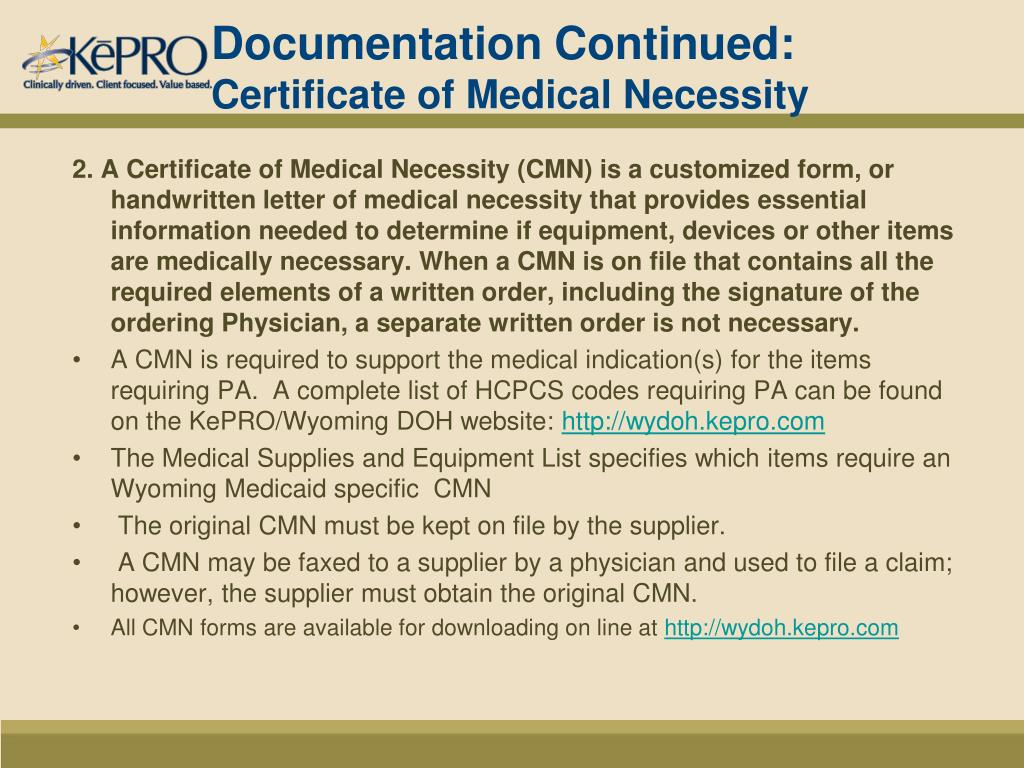 KēPRO
Clinically driven. Client focused. Value based.

Documentation Continued:
Certificate of Medical Necessity

2. A Certificate of Medical Necessity (CMN) is a customized form, or handwritten letter of medical necessity that provides essential information needed to determine if equipment, devices or other items are medically necessary. When a CMN is on file that contains all the required elements of a written order, including the signature of the ordering Physician, a separate written order is not necessary.

• A CMN is required to support the medical indication(s) for the items requiring PA. A complete list of HCPCS codes requiring PA can be found on the KePRO/Wyoming DOH website: http://wydoh.kepro.com
• The Medical Supplies and Equipment List specifies which items require an Wyoming Medicaid specific CMN
• The original CMN must be kept on file by the supplier.
• A CMN may be faxed to a supplier by a physician and used to file a claim; however, the supplier must obtain the original CMN.
• All CMN forms are available for downloading on line at http://wydoh.kepro.com